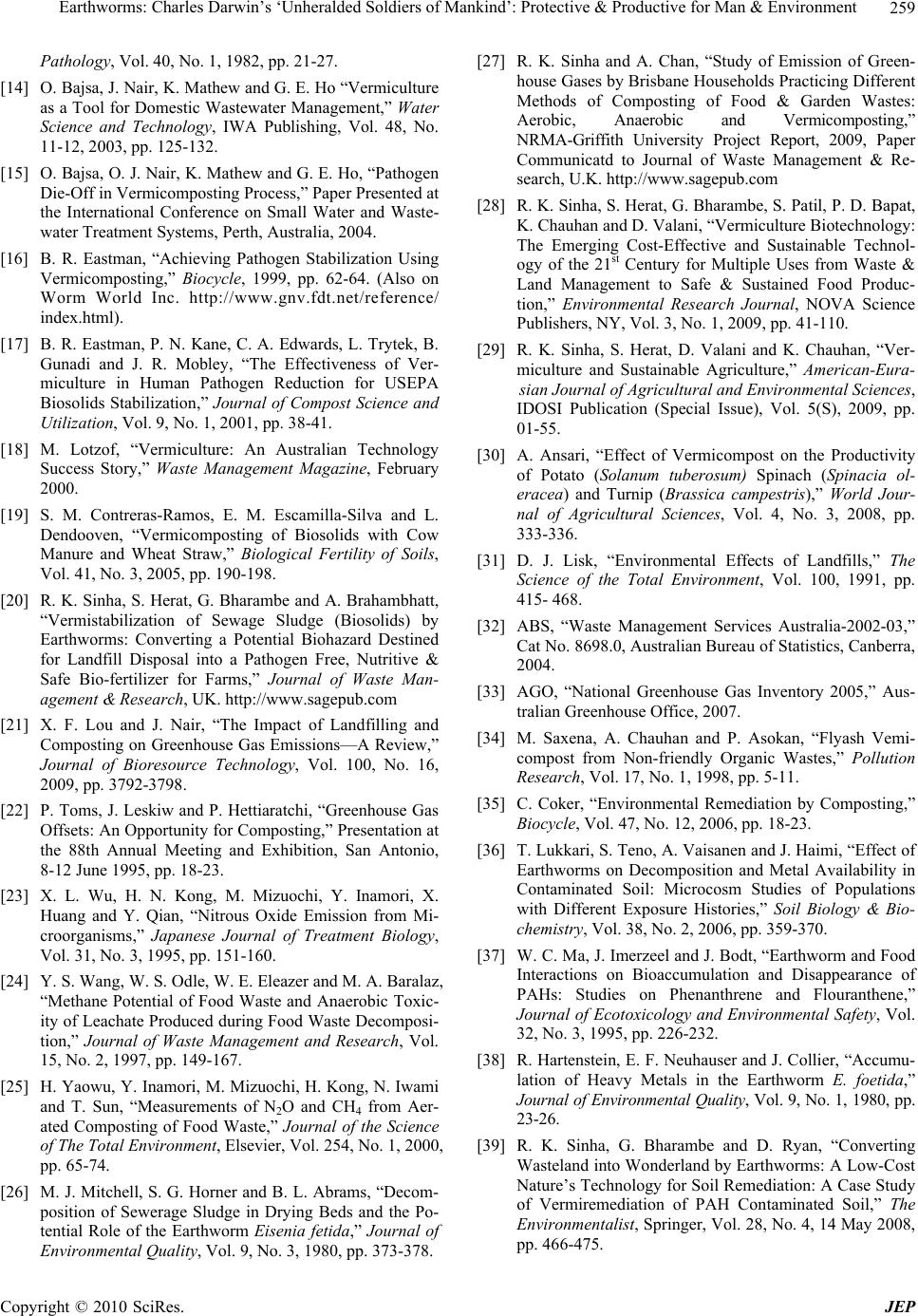 Earthworms: Charles Darwin's 'Unheralded Soldiers of Mankind': Protective & Productive for Man & Environment 259

Pathology, Vol. 40, No. 1, 1982, pp. 21-27.

[14] O. Bajsa, J. Nair, K. Mathew and G. E. Ho "Vermiculture as a Tool for Domestic Wastewater Management," Water Science and Technology, IWA Publishing, Vol. 48, No. 11-12, 2003, pp. 125-132.

[15] O. Bajsa, O. J. Nair, K. Mathew and G. E. Ho, "Pathogen Die-Off in Vermicomposting Process," Paper Presented at the International Conference on Small Water and Wastewater Treatment Systems, Perth, Australia, 2004.

[16] B. R. Eastman, "Achieving Pathogen Stabilization Using Vermicomposting," Biocycle, 1999, pp. 62-64. (Also on Worm World Inc. http://www.gnv.fdt.net/reference/index.html).

[17] B. R. Eastman, P. N. Kane, C. A. Edwards, L. Trytek, B. Gunadi and J. R. Mobley, "The Effectiveness of Vermiculture in Human Pathogen Reduction for USEPA Biosolids Stabilization," Journal of Compost Science and Utilization, Vol. 9, No. 1, 2001, pp. 38-41.

[18] M. Lotzof, "Vermiculture: An Australian Technology Success Story," Waste Management Magazine, February 2000.

[19] S. M. Contreras-Ramos, E. M. Escamilla-Silva and L. Dendooven, "Vermicomposting of Biosolids with Cow Manure and Wheat Straw," Biological Fertility of Soils, Vol. 41, No. 3, 2005, pp. 190-198.

[20] R. K. Sinha, S. Herat, G. Bharambe and A. Brahambhatt, "Vermistabilization of Sewage Sludge (Biosolids) by Earthworms: Converting a Potential Biohazard Destined for Landfill Disposal into a Pathogen Free, Nutritive & Safe Bio-fertilizer for Farms," Journal of Waste Management & Research, UK. http://www.sagepub.com

[21] X. F. Lou and J. Nair, "The Impact of Landfilling and Composting on Greenhouse Gas Emissions—A Review," Journal of Bioresource Technology, Vol. 100, No. 16, 2009, pp. 3792-3798.

[22] P. Toms, J. Leskiw and P. Hettiaratchi, "Greenhouse Gas Offsets: An Opportunity for Composting," Presentation at the 88th Annual Meeting and Exhibition, San Antonio, 8-12 June 1995, pp. 18-23.

[23] X. L. Wu, H. N. Kong, M. Mizuochi, Y. Inamori, X. Huang and Y. Qian, "Nitrous Oxide Emission from Microorganisms," Japanese Journal of Treatment Biology, Vol. 31, No. 3, 1995, pp. 151-160.

[24] Y. S. Wang, W. S. Odle, W. E. Eleazer and M. A. Baralaz, "Methane Potential of Food Waste and Anaerobic Toxicity of Leachate Produced during Food Waste Decomposition," Journal of Waste Management and Research, Vol. 15, No. 2, 1997, pp. 149-167.

[25] H. Yaowu, Y. Inamori, M. Mizuochi, H. Kong, N. Iwami and T. Sun, "Measurements of $N_2O$ and $CH_4$ from Aerated Composting of Food Waste," Journal of the Science of The Total Environment, Elsevier, Vol. 254, No. 1, 2000, pp. 65-74.

[26] M. J. Mitchell, S. G. Horner and B. L. Abrams, "Decomposition of Sewerage Sludge in Drying Beds and the Potential Role of the Earthworm Eisenia fetida," Journal of Environmental Quality, Vol. 9, No. 3, 1980, pp. 373-378.

[27] R. K. Sinha and A. Chan, "Study of Emission of Greenhouse Gases by Brisbane Households Practicing Different Methods of Composting of Food & Garden Wastes: Aerobic, Anaerobic and Vermicomposting," NRMA-Griffith University Project Report, 2009, Paper Communicatd to Journal of Waste Management & Research, U.K. http://www.sagepub.com

[28] R. K. Sinha, S. Herat, G. Bharambe, S. Patil, P. D. Bapat, K. Chauhan and D. Valani, "Vermiculture Biotechnology: The Emerging Cost-Effective and Sustainable Technology of the $21^{st}$ Century for Multiple Uses from Waste & Land Management to Safe & Sustained Food Production," Environmental Research Journal, NOVA Science Publishers, NY, Vol. 3, No. 1, 2009, pp. 41-110.

[29] R. K. Sinha, S. Herat, D. Valani and K. Chauhan, "Vermiculture and Sustainable Agriculture," American-Eurasian Journal of Agricultural and Environmental Sciences, IDOSI Publication (Special Issue), Vol. 5(S), 2009, pp. 01-55.

[30] A. Ansari, "Effect of Vermicompost on the Productivity of Potato (Solanum tuberosum) Spinach (Spinacia oleracea) and Turnip (Brassica campestris)," World Journal of Agricultural Sciences, Vol. 4, No. 3, 2008, pp. 333-336.

[31] D. J. Lisk, "Environmental Effects of Landfills," The Science of the Total Environment, Vol. 100, 1991, pp. 415- 468.

[32] ABS, "Waste Management Services Australia-2002-03," Cat No. 8698.0, Australian Bureau of Statistics, Canberra, 2004.

[33] AGO, "National Greenhouse Gas Inventory 2005," Australian Greenhouse Office, 2007.

[34] M. Saxena, A. Chauhan and P. Asokan, "Flyash Vemicompost from Non-friendly Organic Wastes," Pollution Research, Vol. 17, No. 1, 1998, pp. 5-11.

[35] C. Coker, "Environmental Remediation by Composting," Biocycle, Vol. 47, No. 12, 2006, pp. 18-23.

[36] T. Lukkari, S. Teno, A. Vaisanen and J. Haimi, "Effect of Earthworms on Decomposition and Metal Availability in Contaminated Soil: Microcosm Studies of Populations with Different Exposure Histories," Soil Biology & Biochemistry, Vol. 38, No. 2, 2006, pp. 359-370.

[37] W. C. Ma, J. Imerzeel and J. Bodt, "Earthworm and Food Interactions on Bioaccumulation and Disappearance of PAHs: Studies on Phenanthrene and Flouranthene," Journal of Ecotoxicology and Environmental Safety, Vol. 32, No. 3, 1995, pp. 226-232.

[38] R. Hartenstein, E. F. Neuhauser and J. Collier, "Accumulation of Heavy Metals in the Earthworm E. foetida," Journal of Environmental Quality, Vol. 9, No. 1, 1980, pp. 23-26.

[39] R. K. Sinha, G. Bharambe and D. Ryan, "Converting Wasteland into Wonderland by Earthworms: A Low-Cost Nature's Technology for Soil Remediation: A Case Study of Vermiremediation of PAH Contaminated Soil," The Environmentalist, Springer, Vol. 28, No. 4, 14 May 2008, pp. 466-475.

Copyright © 2010 SciRes. JEP